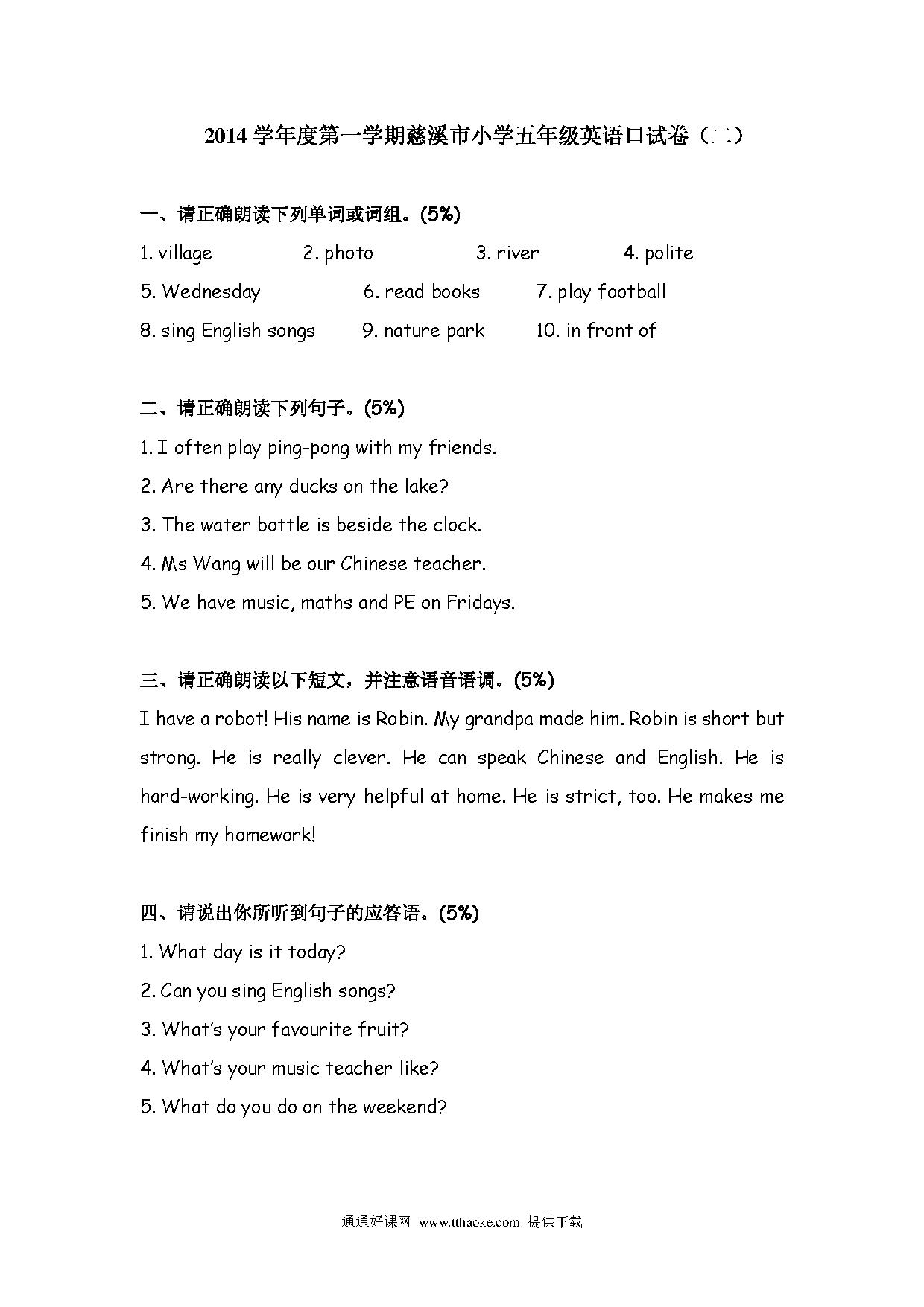 2014 学年度第一学期慈溪市小学五年级英语口试卷（二）

一、请正确朗读下列单词或词组。(5%)

1. village　2. photo　3. river　4. polite

5. Wednesday　6. read books　7. play football

8. sing English songs　9. nature park　10. in front of

二、请正确朗读下列句子。(5%)

1. I often play ping-pong with my friends.

2. Are there any ducks on the lake?

3. The water bottle is beside the clock.

4. Ms Wang will be our Chinese teacher.

5. We have music, maths and PE on Fridays.

三、请正确朗读以下短文，并注意语音语调。(5%)

I have a robot! His name is Robin. My grandpa made him. Robin is short but strong. He is really clever. He can speak Chinese and English. He is hard-working. He is very helpful at home. He is strict, too. He makes me finish my homework!

四、请说出你所听到句子的应答语。(5%)

1. What day is it today?

2. Can you sing English songs?

3. What's your favourite fruit?

4. What's your music teacher like?

5. What do you do on the weekend?

通通好课网 www.tthaoke.com 提供下载